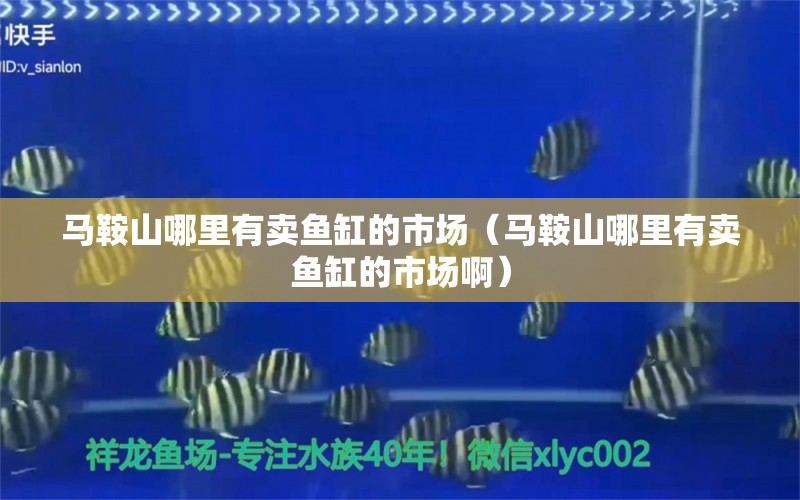 快手
ID:v_sianlon

马鞍山哪里有卖鱼缸的市场（马鞍山哪里有卖鱼缸的市场啊）

祥龙鱼场-专注水族40年！微信xlyc002